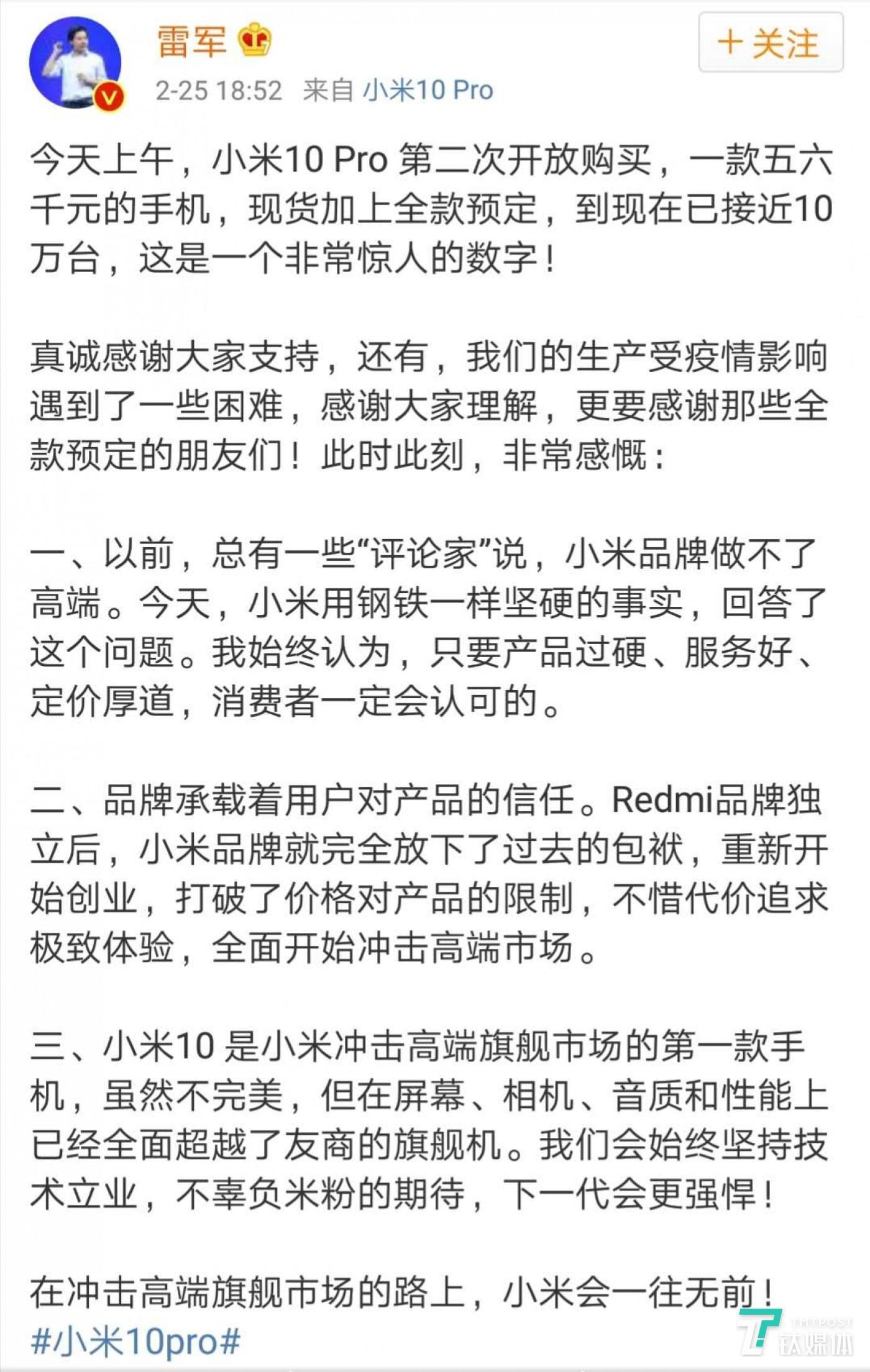 雷军

＋关注

2-25 18:52 来自 小米10 Pro

今天上午，小米10 Pro 第二次开放购买，一款五六千元的手机，现货加上全款预定，到现在已接近10万台，这是一个非常惊人的数字！

真诚感谢大家支持，还有，我们的生产受疫情影响遇到了一些困难，感谢大家理解，更要感谢那些全款预定的朋友们！此时此刻，非常感慨：

一、以前，总有一些“评论家”说，小米品牌做不了高端。今天，小米用钢铁一样坚硬的事实，回答了这个问题。我始终认为，只要产品过硬、服务好、定价厚道，消费者一定会认可的。

二、品牌承载着用户对产品的信任。Redmi品牌独立后，小米品牌就完全放下了过去的包袱，重新开始创业，打破了价格对产品的限制，不惜代价追求极致体验，全面开始冲击高端市场。

三、小米10 是小米冲击高端旗舰市场的第一款手机，虽然不完美，但在屏幕、相机、音质和性能上已经全面超越了友商的旗舰机。我们会始终坚持技术立业，不辜负米粉的期待，下一代会更强悍！

在冲击高端旗舰市场的路上，小米会一往无前！
#小米10pro#

TMTPOST 钛媒体